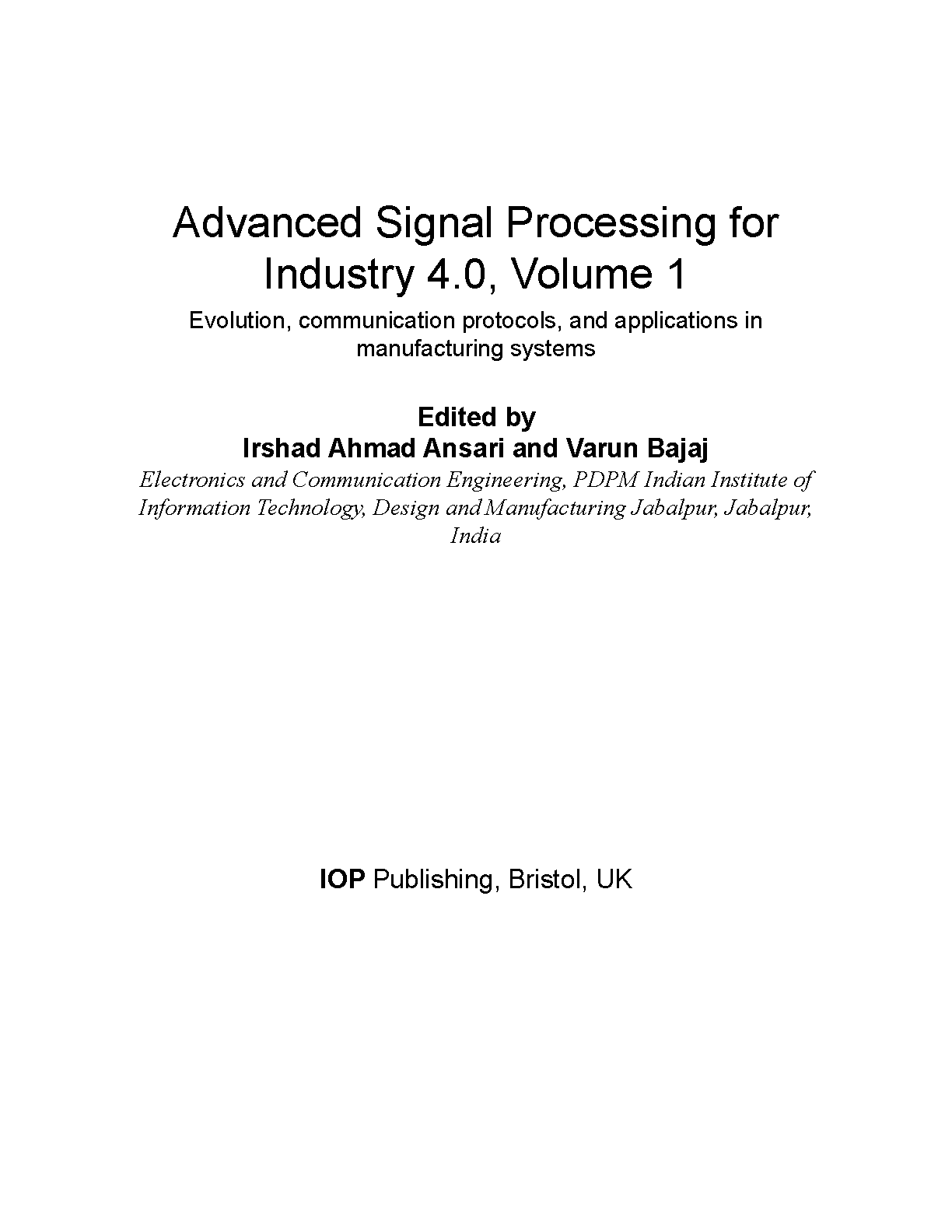 Advanced Signal Processing for Industry 4.0, Volume 1

Evolution, communication protocols, and applications in manufacturing systems

Edited by
Irshad Ahmad Ansari and Varun Bajaj

Electronics and Communication Engineering, PDPM Indian Institute of Information Technology, Design and Manufacturing Jabalpur, Jabalpur, India

IOP Publishing, Bristol, UK